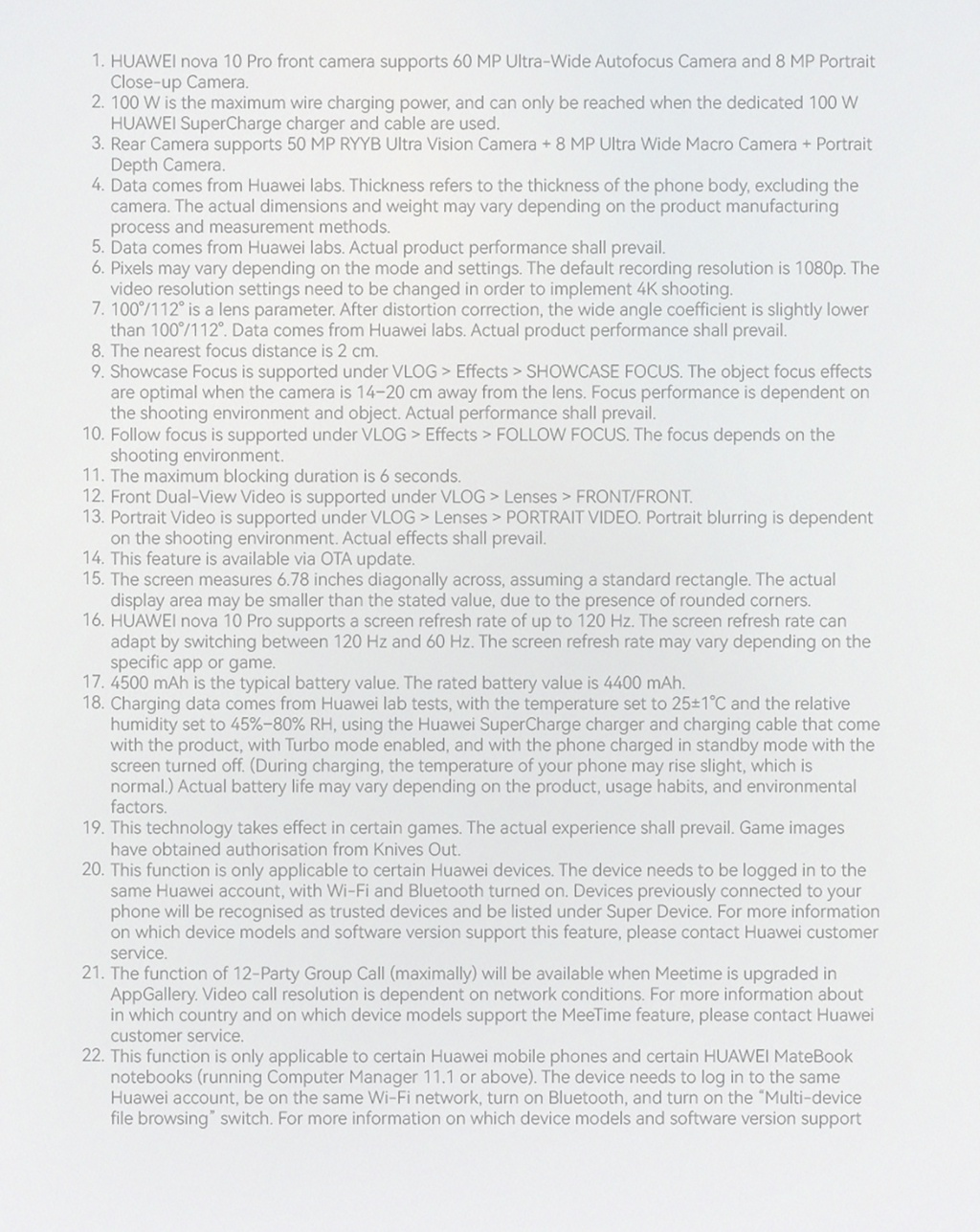 1. HUAWEI nova 10 Pro front camera supports 60 MP Ultra-Wide Autofocus Camera and 8 MP Portrait Close-up Camera.
2. 100 W is the maximum wire charging power, and can only be reached when the dedicated 100 W HUAWEI SuperCharge charger and cable are used.
3. Rear Camera supports 50 MP RYYB Ultra Vision Camera + 8 MP Ultra Wide Macro Camera + Portrait Depth Camera.
4. Data comes from Huawei labs. Thickness refers to the thickness of the phone body, excluding the camera. The actual dimensions and weight may vary depending on the product manufacturing process and measurement methods.
5. Data comes from Huawei labs. Actual product performance shall prevail.
6. Pixels may vary depending on the mode and settings. The default recording resolution is 1080p. The video resolution settings need to be changed in order to implement 4K shooting.
7. 100°/112° is a lens parameter. After distortion correction, the wide angle coefficient is slightly lower than 100°/112°. Data comes from Huawei labs. Actual product performance shall prevail.
8. The nearest focus distance is 2 cm.
9. Showcase Focus is supported under VLOG > Effects > SHOWCASE FOCUS. The object focus effects are optimal when the camera is 14–20 cm away from the lens. Focus performance is dependent on the shooting environment and object. Actual performance shall prevail.
10. Follow focus is supported under VLOG > Effects > FOLLOW FOCUS. The focus depends on the shooting environment.
11. The maximum blocking duration is 6 seconds.
12. Front Dual-View Video is supported under VLOG > Lenses > FRONT/FRONT.
13. Portrait Video is supported under VLOG > Lenses > PORTRAIT VIDEO. Portrait blurring is dependent on the shooting environment. Actual effects shall prevail.
14. This feature is available via OTA update.
15. The screen measures 6.78 inches diagonally across, assuming a standard rectangle. The actual display area may be smaller than the stated value, due to the presence of rounded corners.
16. HUAWEI nova 10 Pro supports a screen refresh rate of up to 120 Hz. The screen refresh rate can adapt by switching between 120 Hz and 60 Hz. The screen refresh rate may vary depending on the specific app or game.
17. 4500 mAh is the typical battery value. The rated battery value is 4400 mAh.
18. Charging data comes from Huawei lab tests, with the temperature set to 25±1°C and the relative humidity set to 45%–80% RH, using the Huawei SuperCharge charger and charging cable that come with the product, with Turbo mode enabled, and with the phone charged in standby mode with the screen turned off. (During charging, the temperature of your phone may rise slight, which is normal.) Actual battery life may vary depending on the product, usage habits, and environmental factors.
19. This technology takes effect in certain games. The actual experience shall prevail. Game images have obtained authorisation from Knives Out.
20. This function is only applicable to certain Huawei devices. The device needs to be logged in to the same Huawei account, with Wi-Fi and Bluetooth turned on. Devices previously connected to your phone will be recognised as trusted devices and be listed under Super Device. For more information on which device models and software version support this feature, please contact Huawei customer service.
21. The function of 12-Party Group Call (maximally) will be available when Meetime is upgraded in AppGallery. Video call resolution is dependent on network conditions. For more information about in which country and on which device models support the MeeTime feature, please contact Huawei customer service.
22. This function is only applicable to certain Huawei mobile phones and certain HUAWEI MateBook notebooks (running Computer Manager 11.1 or above). The device needs to log in to the same Huawei account, be on the same Wi-Fi network, turn on Bluetooth, and turn on the "Multi-device file browsing" switch. For more information on which device models and software version support